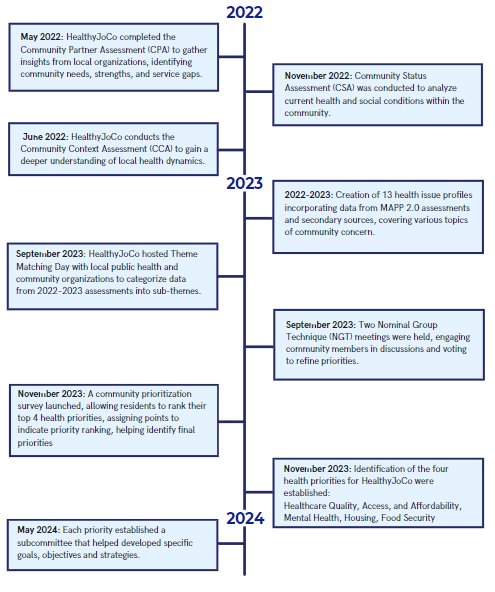 2022

May 2022: HealthyJoCo completed the Community Partner Assessment (CPA) to gather insights from local organizations, identifying community needs, strengths, and service gaps.

November 2022: Community Status Assessment (CSA) was conducted to analyze current health and social conditions within the community.

June 2022: HealthyJoCo conducts the Community Context Assessment (CCA) to gain a deeper understanding of local health dynamics.

2023

2022-2023: Creation of 13 health issue profiles incorporating data from MAPP 2.0 assessments and secondary sources, covering various topics of community concern.

September 2023: HealthyJoCo hosted Theme Matching Day with local public health and community organizations to categorize data from 2022–2023 assessments into sub-themes.

September 2023: Two Nominal Group Technique (NGT) meetings were held, engaging community members in discussions and voting to refine priorities.

November 2023: A community prioritization survey launched, allowing residents to rank their top 4 health priorities, assigning points to indicate priority ranking, helping identify final priorities

November 2023: Identification of the four health priorities for HealthyJoCo were established:
Healthcare Quality, Access, and Affordability, Mental Health, Housing, Food Security

2024

May 2024: Each priority established a subcommittee that helped developed specific goals, objectives and strategies.